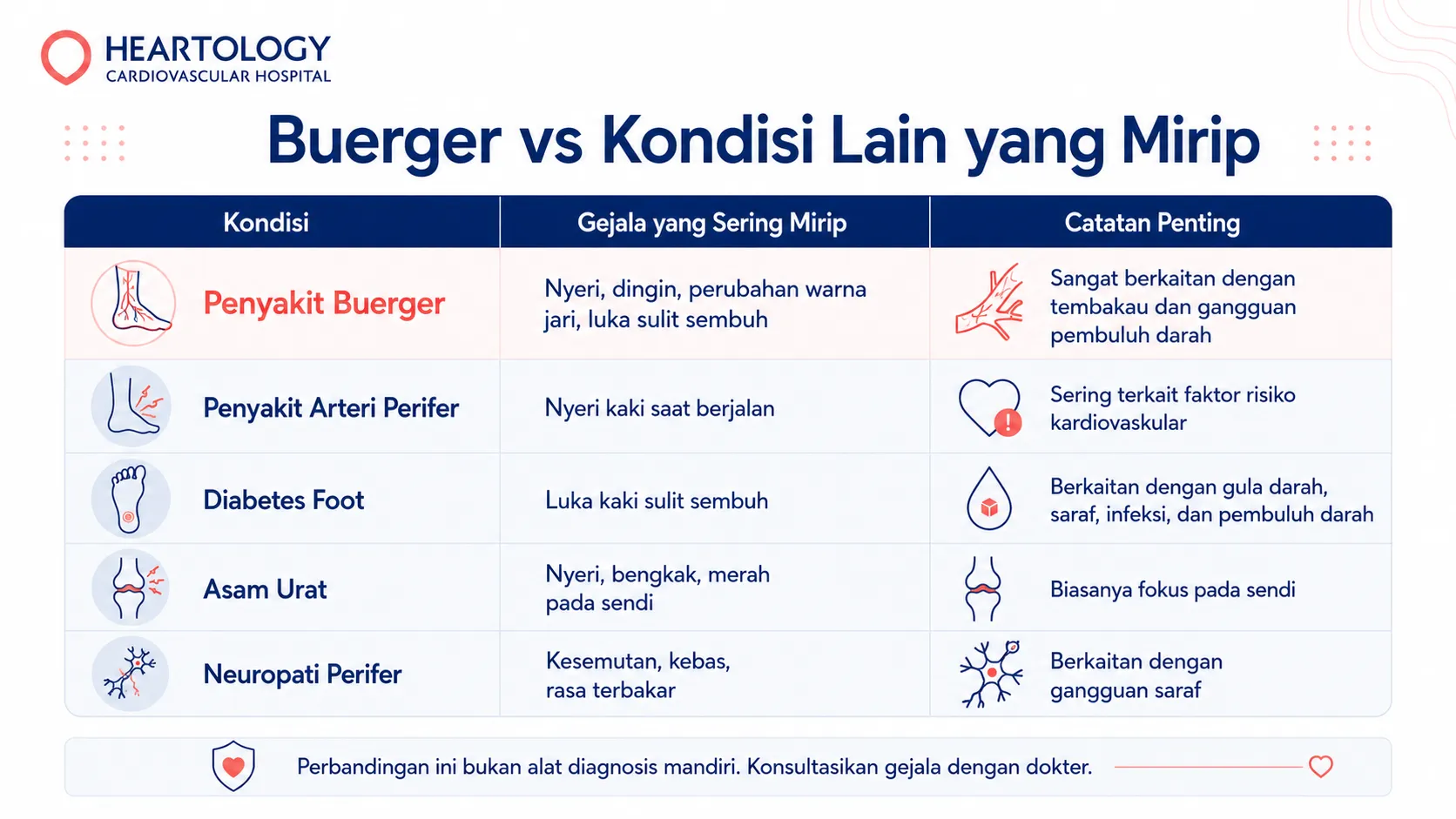 HEARTOLOGY
CARDIOVASCULAR HOSPITAL

Buerger vs Kondisi Lain yang Mirip

| Kondisi | Gejala yang Sering Mirip | Catatan Penting |
|---|---|---|
| Penyakit Buerger | Nyeri, dingin, perubahan warna jari, luka sulit sembuh | Sangat berkaitan dengan tembakau dan gangguan pembuluh darah |
| Penyakit Arteri Perifer | Nyeri kaki saat berjalan | Sering terkait faktor risiko kardiovaskular |
| Diabetes Foot | Luka kaki sulit sembuh | Berkaitan dengan gula darah, saraf, infeksi, dan pembuluh darah |
| Asam Urat | Nyeri, bengkak, merah pada sendi | Biasanya fokus pada sendi |
| Neuropati Perifer | Kesemutan, kebas, rasa terbakar | Berkaitan dengan gangguan saraf |

Perbandingan ini bukan alat diagnosis mandiri. Konsultasikan gejala dengan dokter.